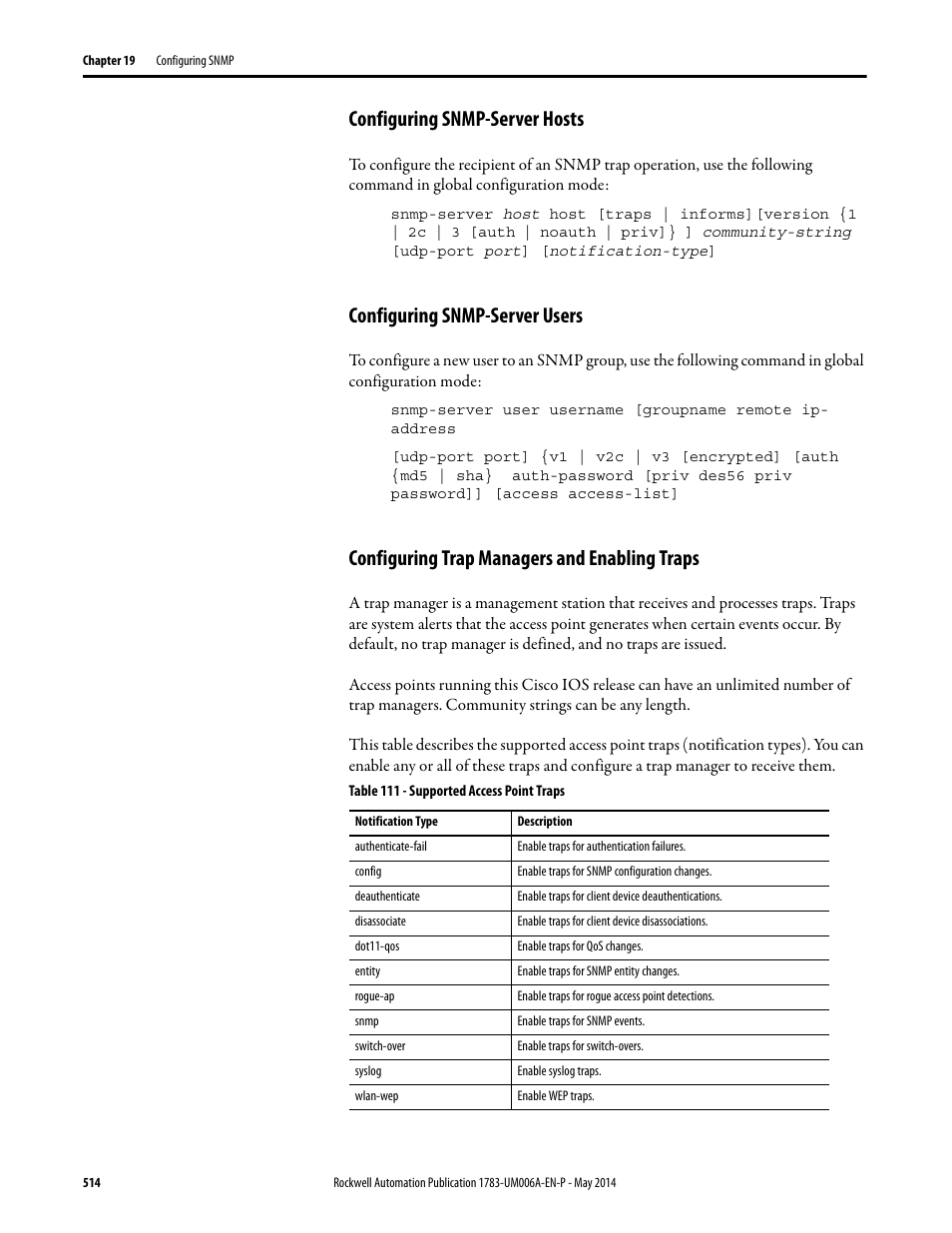 Chapter 19 Configuring SNMP

Configuring SNMP-Server Hosts

To configure the recipient of an SNMP trap operation, use the following command in global configuration mode:

snmp-server host host [traps | informs][version {1 | 2c | 3 [auth | noauth | priv]} ] community-string [udp-port port] [notification-type]

Configuring SNMP-Server Users

To configure a new user to an SNMP group, use the following command in global configuration mode:

snmp-server user username [groupname remote ip-address

[udp-port port] {v1 | v2c | v3 [encrypted] [auth {md5 | sha} auth-password [priv des56 priv password]] [access access-list]

Configuring Trap Managers and Enabling Traps

A trap manager is a management station that receives and processes traps. Traps are system alerts that the access point generates when certain events occur. By default, no trap manager is defined, and no traps are issued.

Access points running this Cisco IOS release can have an unlimited number of trap managers. Community strings can be any length.

This table describes the supported access point traps (notification types). You can enable any or all of these traps and configure a trap manager to receive them.

Table 111 - Supported Access Point Traps

| Notification Type | Description |
|---|---|
| authenticate-fail | Enable traps for authentication failures. |
| config | Enable traps for SNMP configuration changes. |
| deauthenticate | Enable traps for client device deauthentications. |
| disassociate | Enable traps for client device disassociations. |
| dot11-qos | Enable traps for QoS changes. |
| entity | Enable traps for SNMP entity changes. |
| rogue-ap | Enable traps for rogue access point detections. |
| snmp | Enable traps for SNMP events. |
| switch-over | Enable traps for switch-overs. |
| syslog | Enable syslog traps. |
| wlan-wep | Enable WEP traps. |

514 Rockwell Automation Publication 1783-UM006A-EN-P - May 2014